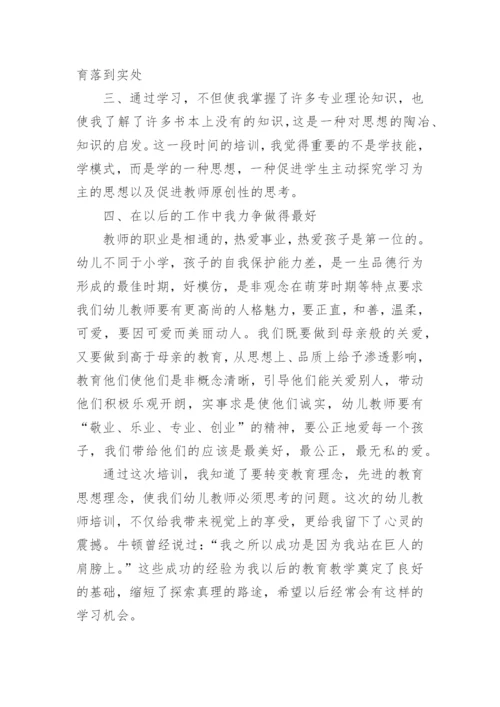 育落到实处

三、通过学习，不但使我掌握了许多专业理论知识，也使我了解了许多书本上没有的知识，这是一种对思想的陶冶、知识的启发。这一段时间的培训，我觉得重要的不是学技能，学模式，而是学的一种思想，一种促进学生主动探究学习为主的思想以及促进教师原创性的思考。

四、在以后的工作中我力争做得最好

教师的职业是相通的，热爱事业，热爱孩子是第一位的。幼儿不同于小学，孩子的自我保护能力差，是一生品德行为形成的最佳时期，好模仿，是非观念在萌芽时期等特点要求我们幼儿教师要有更高尚的人格魅力，要正直，和善，温柔，可爱，要因可爱而美丽动人。我们既要做到母亲般的关爱，又要做到高于母亲的教育，从思想上、品质上给予渗透影响，教育他们使他们是非概念清晰，引导他们能关爱别人，带动他们积极乐观开朗，实事求是使他们诚实，幼儿教师要有“敬业、乐业、专业、创业”的精神，要公正地爱每一个孩子，我们带给他们的应该是最美好，最公正，最无私的爱。

通过这次培训，我知道了要转变教育理念，先进的教育思想理念，使我们幼儿教师必须思考的问题。这次的幼儿教师培训，不仅给我带来视觉上的享受，更给我留下了心灵的震撼。牛顿曾经说过：“我之所以成功是因为我站在巨人的肩膀上。”这些成功的经验为我以后的教育教学奠定了良好的基础，缩短了探索真理的路途，希望以后经常会有这样的学习机会。